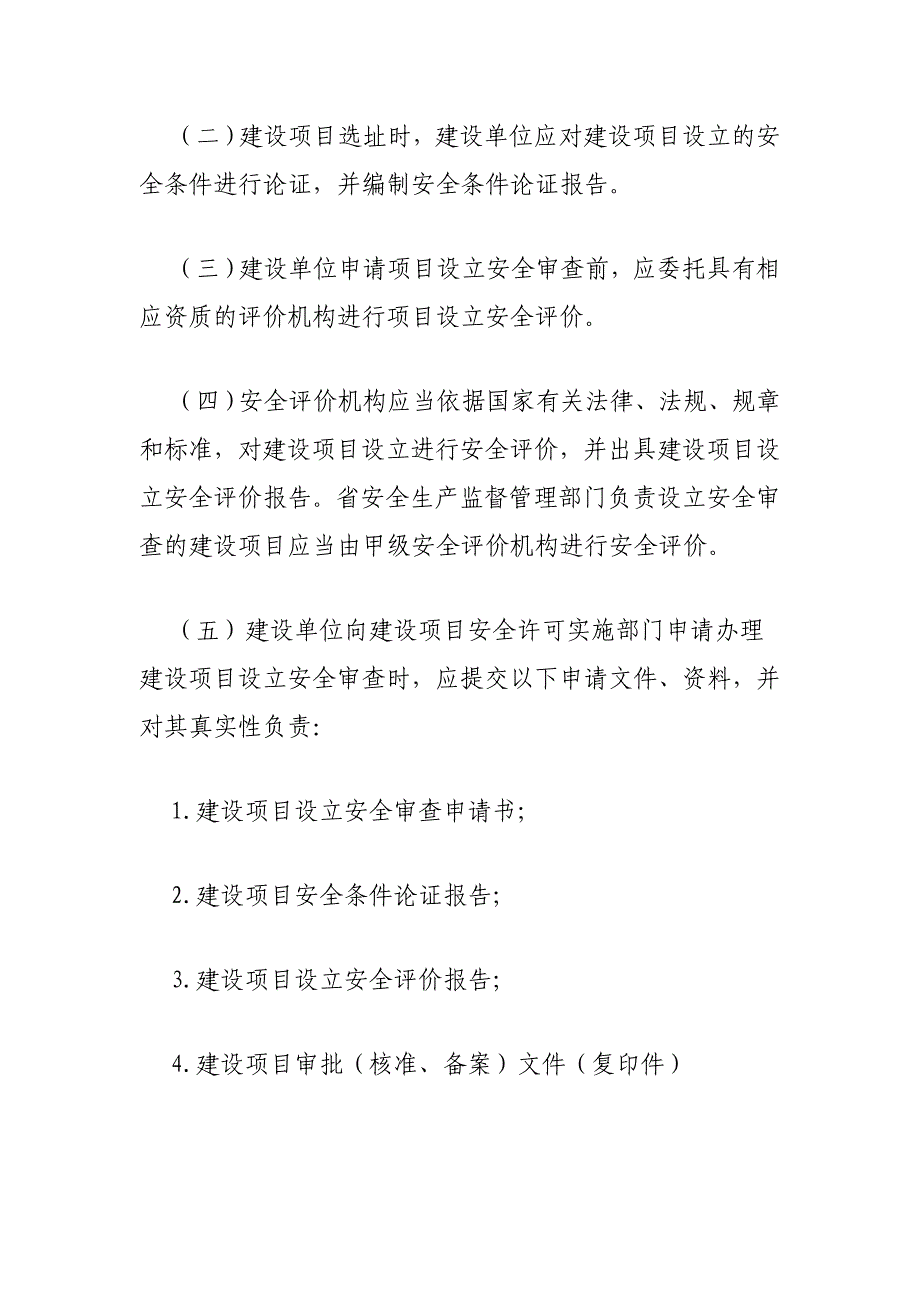 （二）建设项目选址时，建设单位应对建设项目设立的安全条件进行论证，并编制安全条件论证报告。

（三）建设单位申请项目设立安全审查前，应委托具有相应资质的评价机构进行项目设立安全评价。

（四）安全评价机构应当依据国家有关法律、法规、规章和标准，对建设项目设立进行安全评价，并出具建设项目设立安全评价报告。省安全生产监督管理部门负责设立安全审查的建设项目应当由甲级安全评价机构进行安全评价。

（五）建设单位向建设项目安全许可实施部门申请办理建设项目设立安全审查时，应提交以下申请文件、资料，并对其真实性负责:

1. 建设项目设立安全审查申请书;

2. 建设项目安全条件论证报告;

3. 建设项目设立安全评价报告;

4. 建设项目审批（核准、备案）文件（复印件）